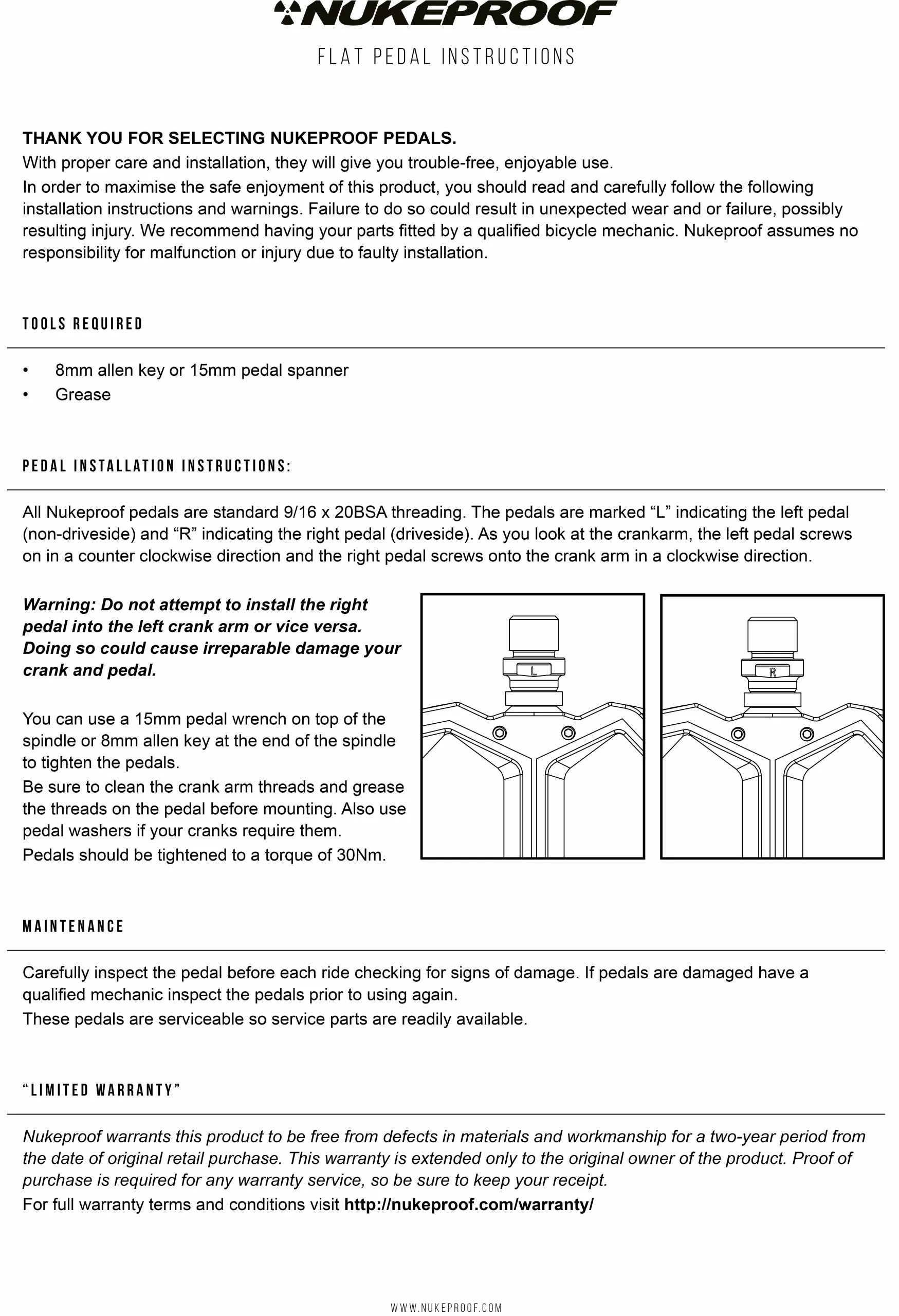 NUKEPROOF

FLAT PEDAL INSTRUCTIONS

THANK YOU FOR SELECTING NUKEPROOF PEDALS.
With proper care and installation, they will give you trouble-free, enjoyable use.
In order to maximise the safe enjoyment of this product, you should read and carefully follow the following installation instructions and warnings. Failure to do so could result in unexpected wear and or failure, possibly resulting injury. We recommend having your parts fitted by a qualified bicycle mechanic. Nukeproof assumes no responsibility for malfunction or injury due to faulty installation.

TOOLS REQUIRED

• 8mm allen key or 15mm pedal spanner
• Grease

PEDAL INSTALLATION INSTRUCTIONS:

All Nukeproof pedals are standard 9/16 x 20BSA threading. The pedals are marked “L” indicating the left pedal (non-driveside) and “R” indicating the right pedal (driveside). As you look at the crankarm, the left pedal screws on in a counter clockwise direction and the right pedal screws onto the crank arm in a clockwise direction.

Warning: Do not attempt to install the right pedal into the left crank arm or vice versa. Doing so could cause irreparable damage your crank and pedal.

You can use a 15mm pedal wrench on top of the spindle or 8mm allen key at the end of the spindle to tighten the pedals.
Be sure to clean the crank arm threads and grease the threads on the pedal before mounting. Also use pedal washers if your cranks require them.
Pedals should be tightened to a torque of 30Nm.

L

R

MAINTENANCE

Carefully inspect the pedal before each ride checking for signs of damage. If pedals are damaged have a qualified mechanic inspect the pedals prior to using again.
These pedals are serviceable so service parts are readily available.

“LIMITED WARRANTY”

Nukeproof warrants this product to be free from defects in materials and workmanship for a two-year period from the date of original retail purchase. This warranty is extended only to the original owner of the product. Proof of purchase is required for any warranty service, so be sure to keep your receipt.
For full warranty terms and conditions visit http://nukeproof.com/warranty/

WWW.NUKEPROOF.COM